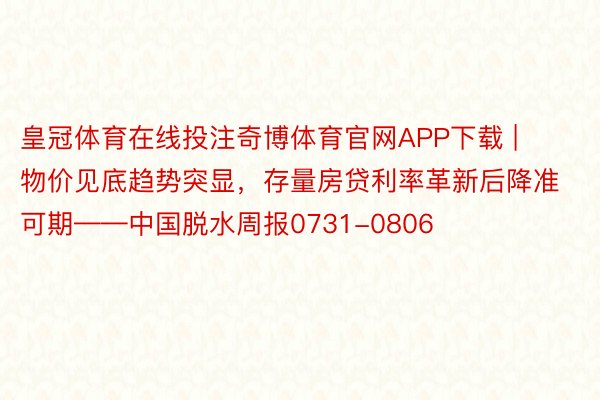 皇冠体育在线投注奇博体育官网APP下载｜物价见底趋势突显，存量房贷利率革新后降准可期——中国脱水周报0731-0806